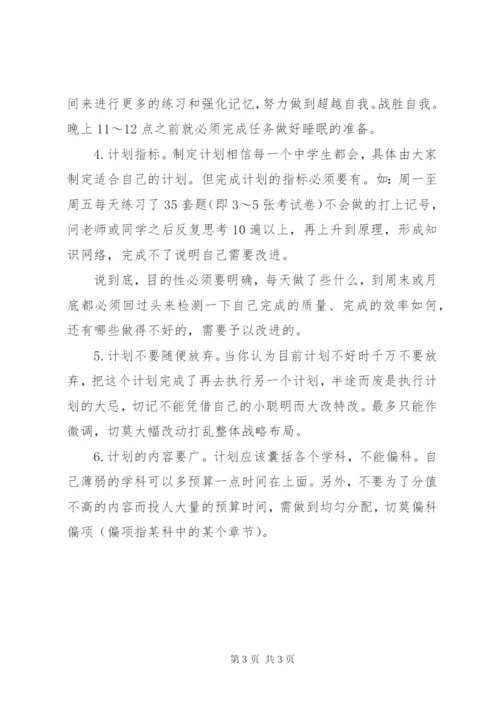 间来进行更多的练习和强化记忆，努力做到超越自我。战胜自我。晚上 11～12 点之前就必须完成任务做好睡眠的准备。

4. 计划指标。制定计划相信每一个中学生都会，具体由大家制定适合自己的计划。但完成计划的指标必须要有。如：周一至周五每天练习了 35 套题(即 3～5 张考试卷）不会做的打上记号，问老师或同学之后反复思考 10 遍以上，再上升到原理，形成知识网络，完成不了说明自己需要改进。

说到底，目的性必须要明确，每天做了些什么，到周末或月底都必须回过头来检测一下自己完成的质量、完成的效率如何，还有哪些做得不好的，需要予以改进的。

5. 计划不要随便放弃。当你认为目前计划不好时千万不要放弃，把这个计划完成了再去执行另一个计划，半途而废是执行计划的大忌，切记不能凭借自己的小聪明而大改特改。最多只能作微调，切莫大幅改动打乱整体战略布局。

6. 计划的内容要广。计划应该囊括各个学科，不能偏科。自己薄弱的学科可以多预算一点时间在上面。另外，不要为了分值不高的内容而投人大量的预算时间，需做到均匀分配，切莫偏科偏项（偏项指某科中的某个章节）。

第 3 页 共 3 页